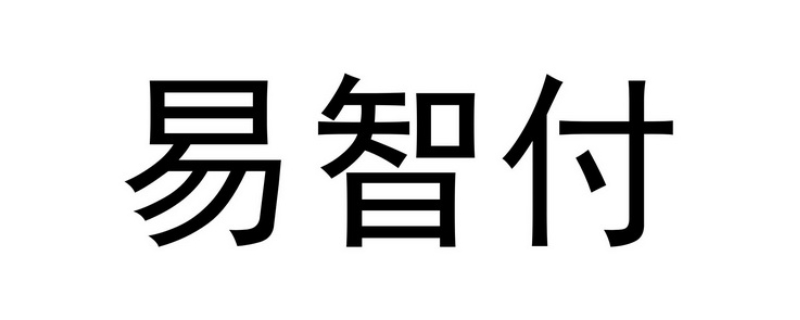 易智付